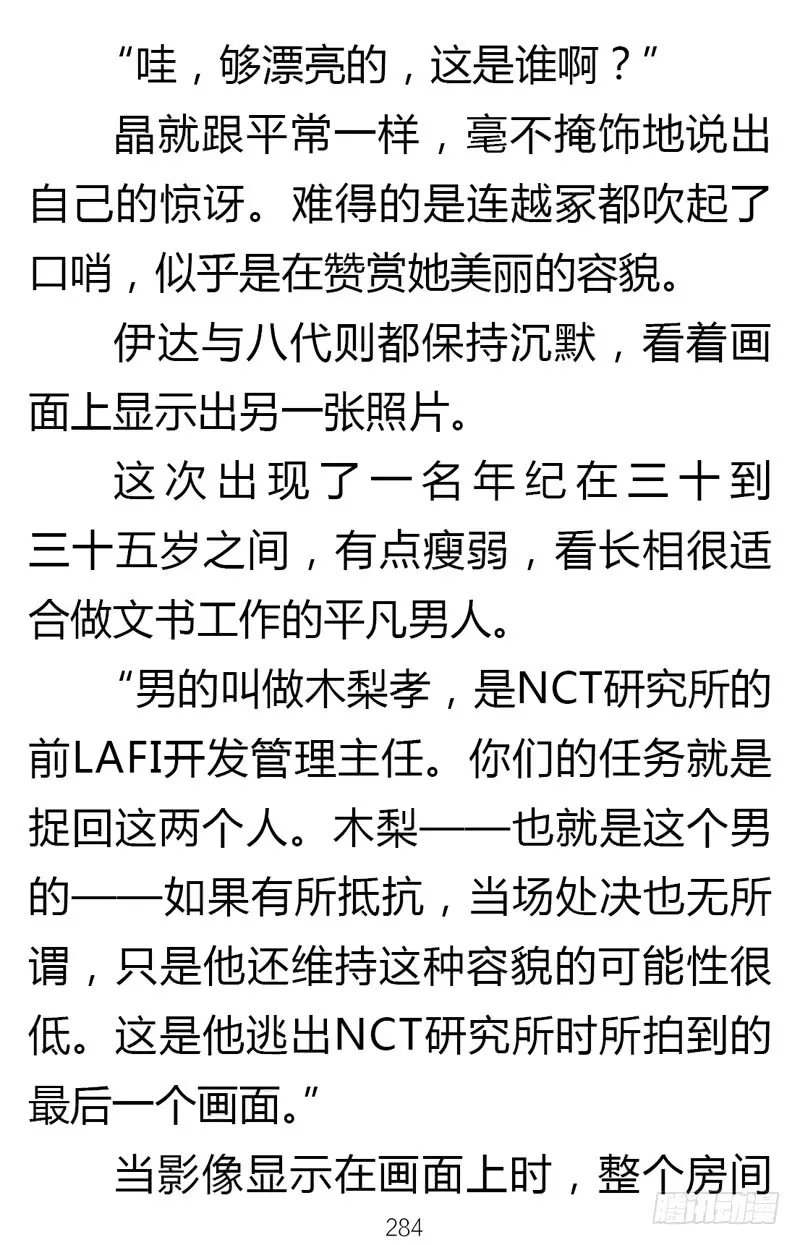 “哇，够漂亮的，这是谁啊？”

晶就跟平常一样，毫不掩饰地说出自己的惊讶。难得的是连越冢都吹起了口哨，似乎是在赞赏她美丽的容貌。

伊达与八代则都保持沉默，看着画面上显示出另一张照片。

这次出现了一名年纪在三十到三十五岁之间，有点瘦弱，看长相很适合做文书工作的平凡男人。

“男的叫做木梨孝，是NCT研究所的前LAFI开发管理主任。你们的任务就是捉回这两个人。木梨——也就是这个男的——如果有所抵抗，当场处决也无所谓，只是他还维持这种容貌的可能性很低。这是他逃出NCT研究所时所拍到的最后一个画面。”

当影像显示在画面上时，整个房间

284

腾讯动漫